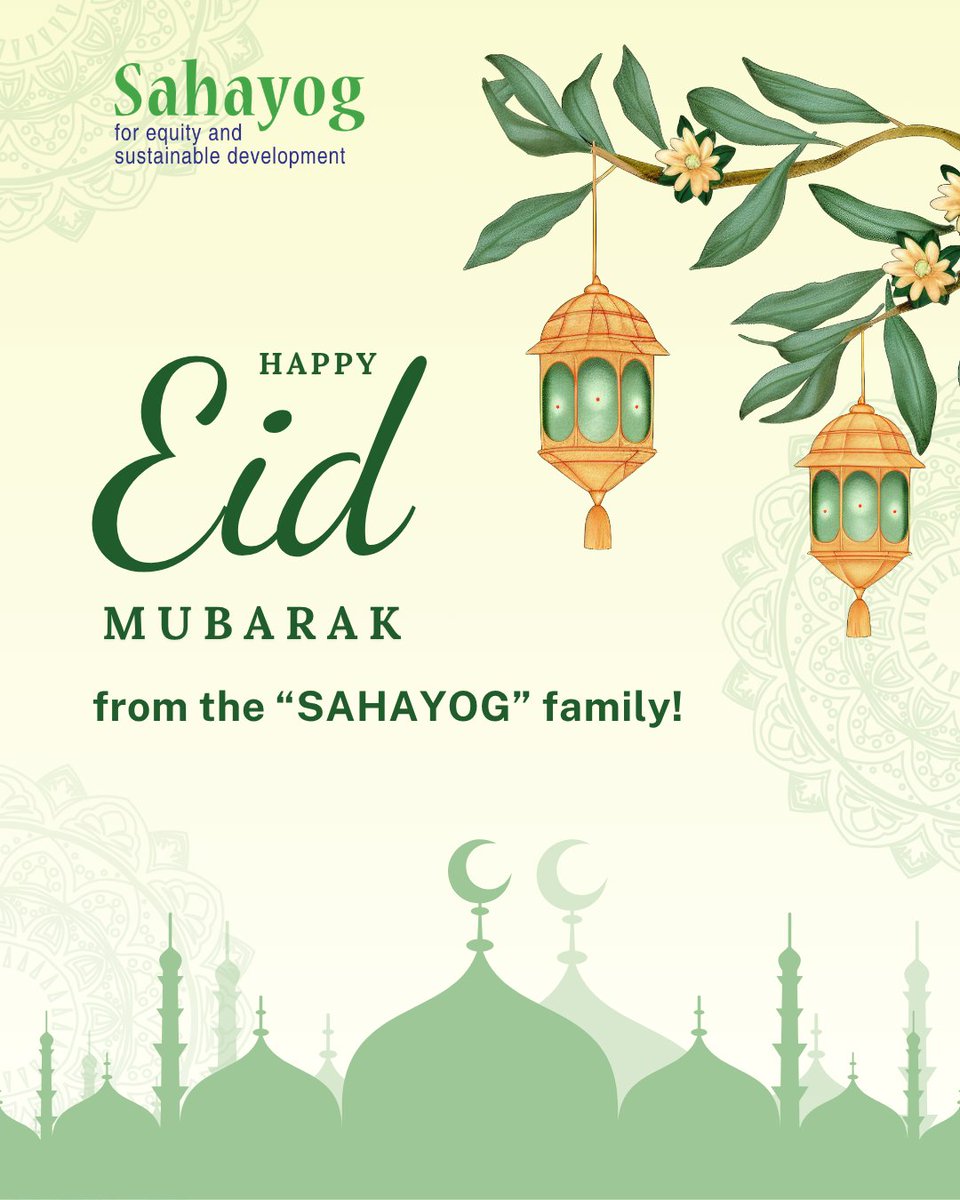 Sahayog
for equity and sustainable development

HAPPY
Eid
MUBARAK

from the “SAHAYOG” family!